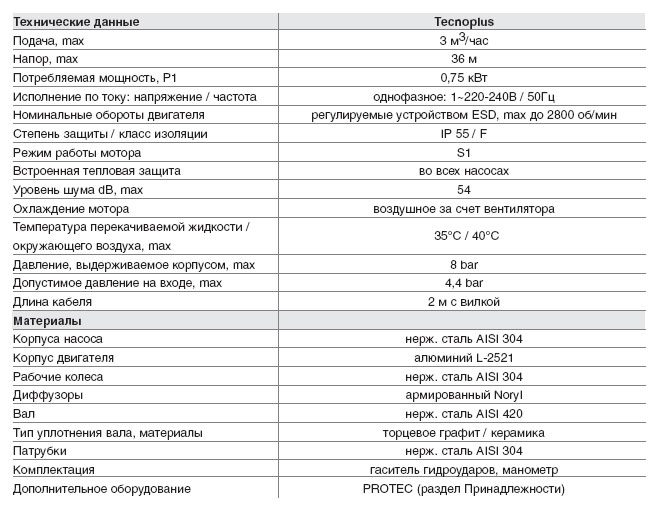 | Технические данные | Tecnoplus |
|---|---|
| Подача, max | 3 м$^3$/час |
| Напор, max | 36 м |
| Потребляемая мощность, P1 | 0,75 кВт |
| Исполнение по току: напряжение / частота | однофазное: 1~220-240В / 50Гц |
| Номинальные обороты двигателя | регулируемые устройством ESD, max до 2800 об/мин |
| Степень защиты / класс изоляции | IP 55 / F |
| Режим работы мотора | S1 |
| Встроенная тепловая защита | во всех насосах |
| Уровень шума dB, max | 54 |
| Охлаждение мотора | воздушное за счет вентилятора |
| Температура перекачиваемой жидкости / окружающего воздуха, max | 35°C / 40°C |
| Давление, выдерживаемое корпусом, max | 8 bar |
| Допустимое давление на входе, max | 4,4 bar |
| Длина кабеля | 2 м с вилкой |
| Материалы | |
| Корпуса насоса | нерж. сталь AISI 304 |
| Корпус двигателя | алюминий L-2521 |
| Рабочие колеса | нерж. сталь AISI 304 |
| Диффузоры | армированный Noryl |
| Вал | нерж. сталь AISI 420 |
| Тип уплотнения вала, материалы | торцевое графит / керамика |
| Патрубки | нерж. сталь AISI 304 |
| Комплектация | гаситель гидроударов, манометр |
| Дополнительное оборудование | PROTEC (раздел Принадлежности) |